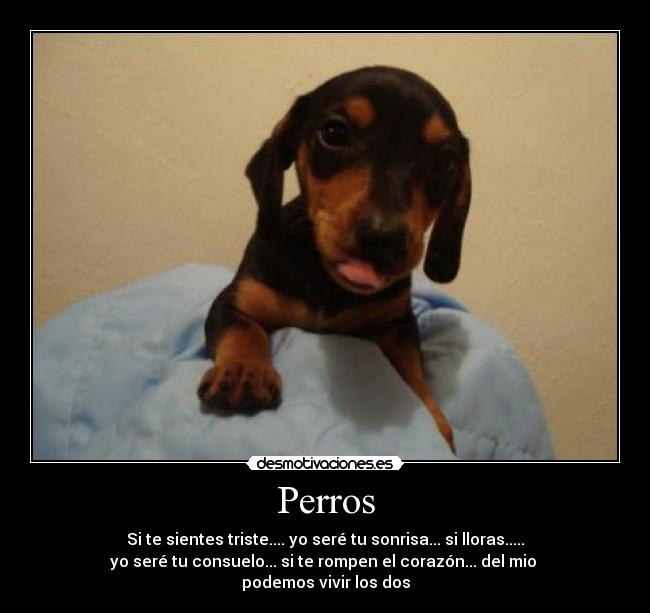 desmotivaciones.es

Perros

Si te sientes triste.... yo seré tu sonrisa... si lloras..... yo seré tu consuelo... si te rompen el corazón... del mio podemos vivir los dos